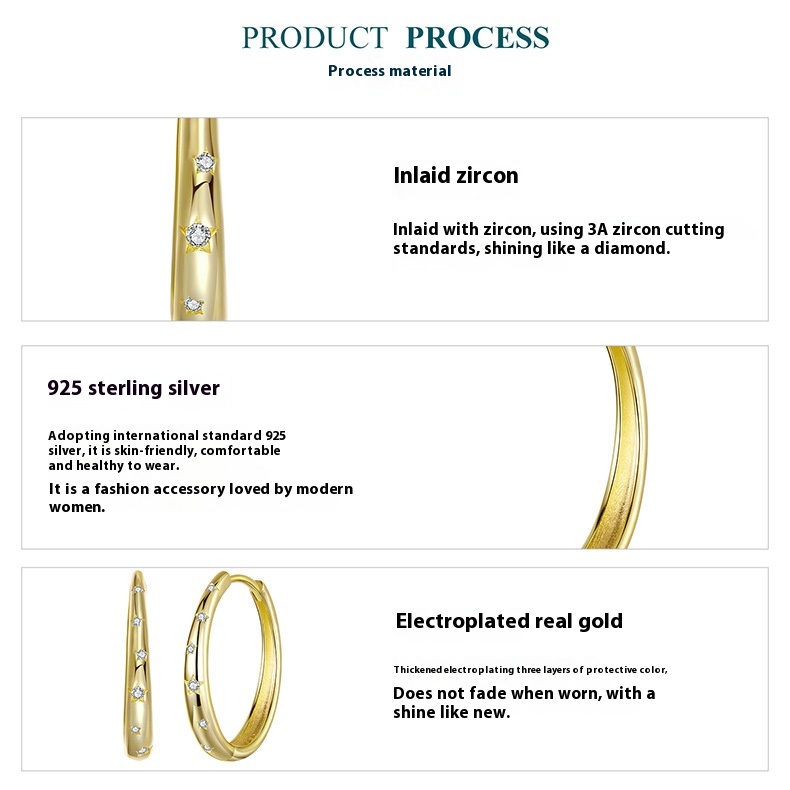 PRODUCT PROCESS

Process material

Inlaid zircon

Inlaid with zircon, using 3A zircon cutting standards, shining like a diamond.

925 sterling silver

Adopting international standard 925 silver, it is skin-friendly, comfortable and healthy to wear.

It is a fashion accessory loved by modern women.

Electroplated real gold

Thickened electroplating three layers of protective color,

Does not fade when worn, with a shine like new.